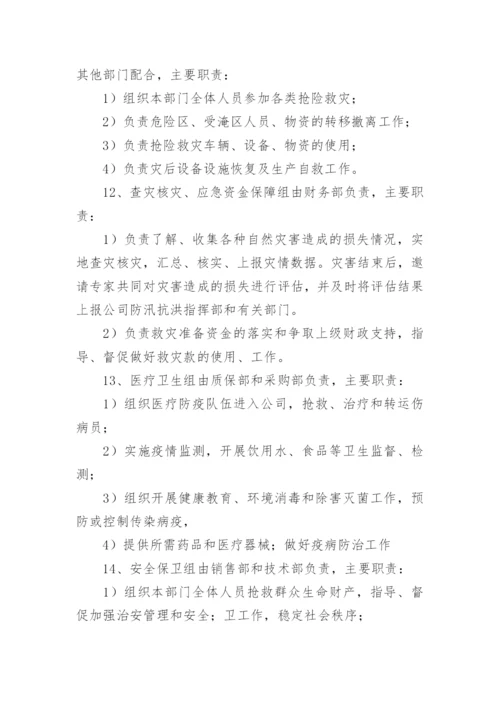 其他部门配合，主要职责：

1）组织本部门全体人员参加各类抢险救灾；

2）负责危险区、受淹区人员、物资的转移撤离工作；

3）负责抢险救灾车辆、设备、物资的使用；

4）负责灾后设备设施恢复及生产自救工作。

12、查灾核灾、应急资金保障组由财务部负责，主要职责：

1）负责了解、收集各种自然灾害造成的损失情况，实地查灾核灾，汇总、核实、上报灾情数据。灾害结束后，邀请专家共同对灾害造成的损失进行评估，并及时将评估结果上报公司防汛抗洪指挥部和有关部门。

2）负责救灾准备资金的落实和争取上级财政支持，指导、督促做好救灾款的使用、工作。

13、医疗卫生组由质保部和采购部负责，主要职责：

1）组织医疗防疫队伍进入公司，抢救、治疗和转运伤病员；

2）实施疫情监测，开展饮用水、食品等卫生监督、检测；

3）组织开展健康教育、环境消毒和除害灭菌工作，预防或控制传染病疫，

4）提供所需药品和医疗器械；做好疫病防治工作

14、安全保卫组由销售部和技术部负责，主要职责：

1）组织本部门全体人员抢救群众生命财产，指导、督促加强治安管理和安全；卫工作，稳定社会秩序；